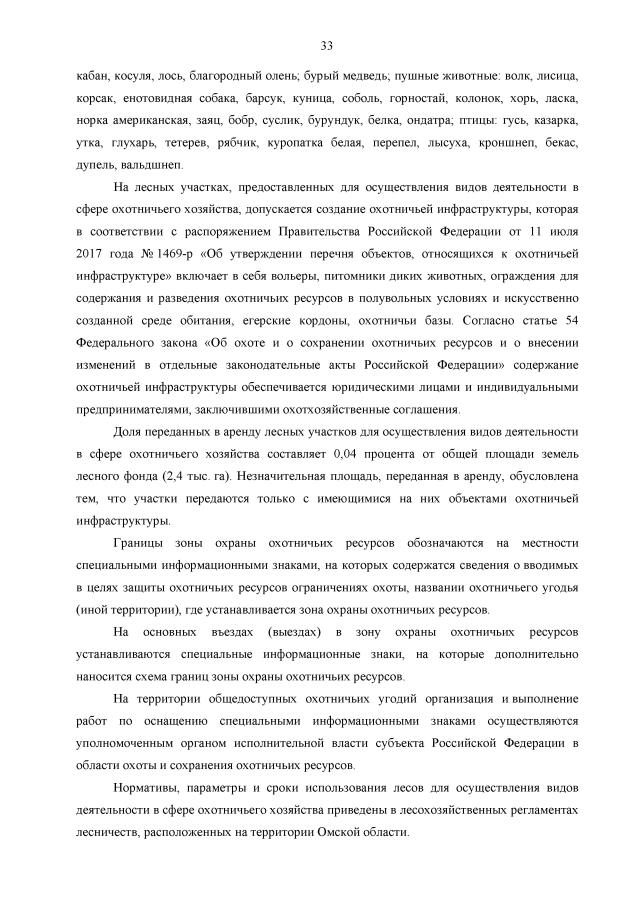 33

кабан, косуля, лось, благородный олень; бурый медведь; пушные животные: волк, лисица, корсак, енотовидная собака, барсук, куница, соболь, горностай, колонок, хорь, ласка, норка американская, заяц, бобр, суслик, бурундук, белка, ондатра; птицы: гусь, казарка, утка, глухарь, тетерев, рябчик, куропатка белая, перепел, лысуха, кроншнеп, бекас, дупель, вальдшнеп.

На лесных участках, предоставленных для осуществления видов деятельности в сфере охотничьего хозяйства, допускается создание охотничьей инфраструктуры, которая в соответствии с распоряжением Правительства Российской Федерации от 11 июля 2017 года № 1469-р «Об утверждении перечня объектов, относящихся к охотничьей инфраструктуре» включает в себя вольеры, питомники диких животных, ограждения для содержания и разведения охотничьих ресурсов в полувольных условиях и искусственно созданной среде обитания, егерские кордоны, охотничьи базы. Согласно статье 54 Федерального закона «Об охоте и о сохранении охотничьих ресурсов и о внесении изменений в отдельные законодательные акты Российской Федерации» содержание охотничьей инфраструктуры обеспечивается юридическими лицами и индивидуальными предпринимателями, заключившими охотхозяйственные соглашения.

Доля переданных в аренду лесных участков для осуществления видов деятельности в сфере охотничьего хозяйства составляет 0,04 процента от общей площади земель лесного фонда (2,4 тыс. га). Незначительная площадь, переданная в аренду, обусловлена тем, что участки передаются только с имеющимися на них объектами охотничьей инфраструктуры.

Границы зоны охраны охотничьих ресурсов обозначаются на местности специальными информационными знаками, на которых содержатся сведения о вводимых в целях защиты охотничьих ресурсов ограничениях охоты, названии охотничьего угодья (иной территории), где устанавливается зона охраны охотничьих ресурсов.

На основных въездах (выездах) в зону охраны охотничьих ресурсов устанавливаются специальные информационные знаки, на которые дополнительно наносится схема границ зоны охраны охотничьих ресурсов.

На территории общедоступных охотничьих угодий организация и выполнение работ по оснащению специальными информационными знаками осуществляются уполномоченным органом исполнительной власти субъекта Российской Федерации в области охоты и сохранения охотничьих ресурсов.

Нормативы, параметры и сроки использования лесов для осуществления видов деятельности в сфере охотничьего хозяйства приведены в лесохозяйственных регламентах лесничеств, расположенных на территории Омской области.